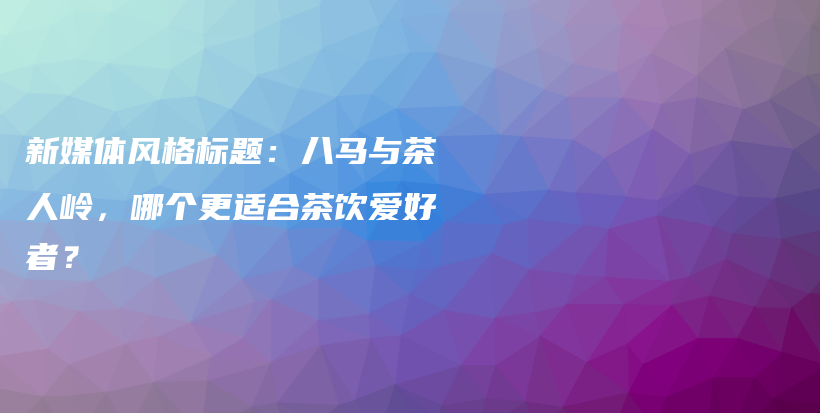 新媒体风格标题：八马与茶人岭，哪个更适合茶饮爱好者？